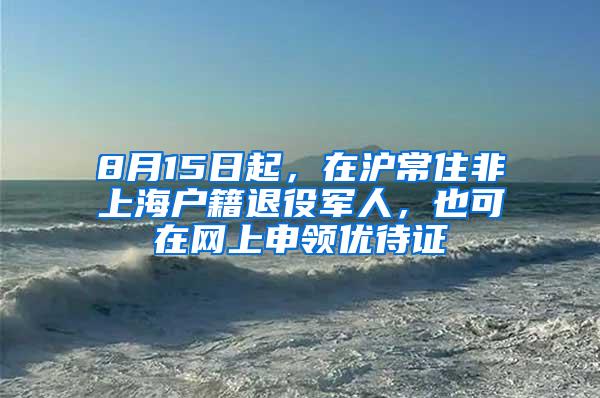 8月15日起，在沪常住非上海户籍退役军人，也可在网上申领优待证